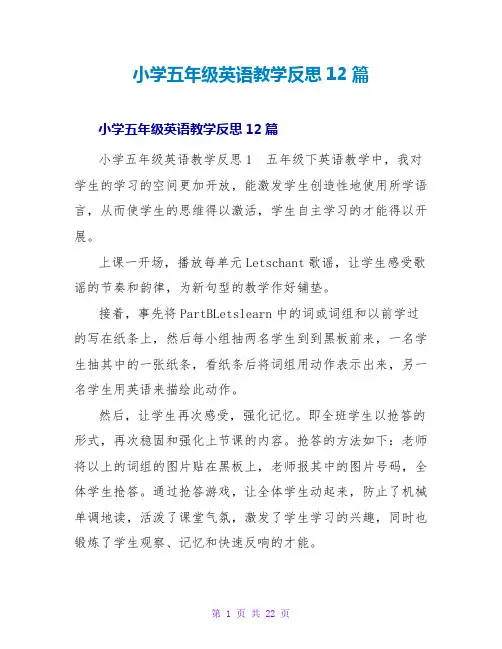 小学五年级英语教学反思12篇

小学五年级英语教学反思12篇

小学五年级英语教学反思1　五年级下英语教学中，我对学生的学习的空间更加开放，能激发学生创造性地使用所学语言，从而使学生的思维得以激活，学生自主学习的才能得以开展。

上课一开场，播放每单元Letschant歌谣，让学生感受歌谣的节奏和韵律，为新句型的教学作好铺垫。

接着，事先将PartBLetslearn中的词或词组和以前学过的写在纸条上，然后每小组抽两名学生到到黑板前来，一名学生抽其中的一张纸条，看纸条后将词组用动作表示出来，另一名学生用英语来描绘此动作。

然后，让学生再次感受，强化记忆。即全班学生以抢答的形式，再次稳固和强化上节课的内容。抢答的方法如下：老师将以上的词组的图片贴在黑板上，老师报其中的图片号码，全体学生抢答。通过抢答游戏，让全体学生动起来，防止了机械单调地读，活泼了课堂气氛，激发了学生学习的兴趣，同时也锻炼了学生观察、记忆和快速反响的才能。

第 1 页 共 22 页